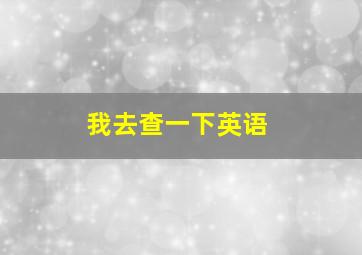 我去查一下英语